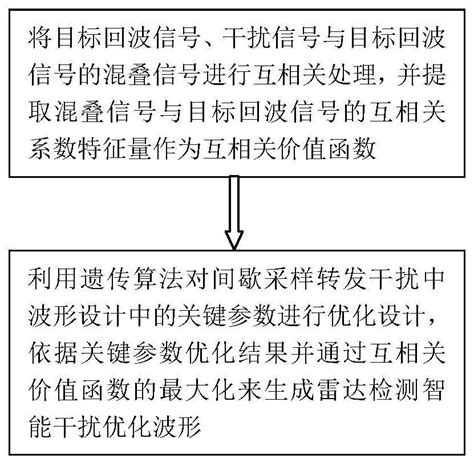 将目标回波信号、干扰信号与目标回波信号的混叠信号进行互相关处理，并提取混叠信号与目标回波信号的互相关系数特征量作为互相关价值函数

利用遗传算法对间歇采样转发干扰中波形设计中的关键参数进行优化设计，依据关键参数优化结果并通过互相关价值函数的最大化来生成雷达检测智能干扰优化波形